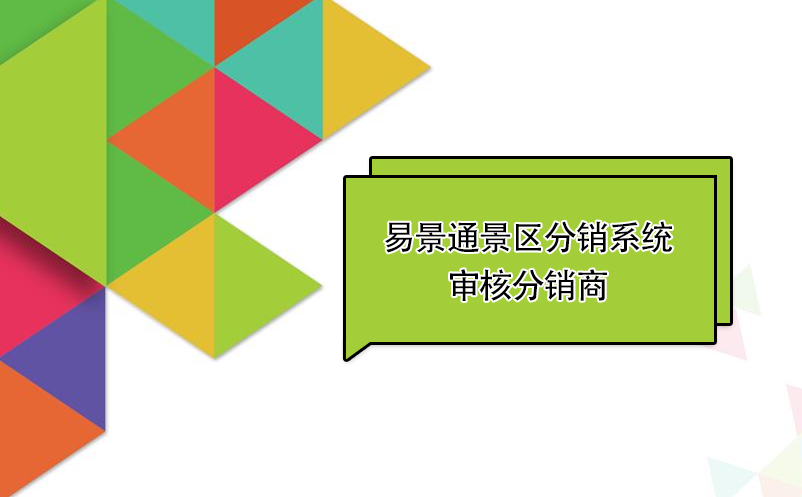 易景通景区分销系统
审核分销商